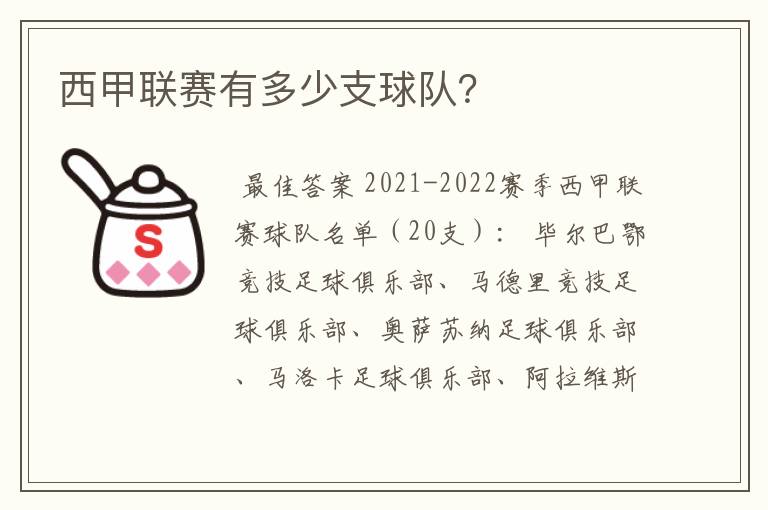 西甲联赛有多少支球队?

S

最佳答案 2021-2022赛季西甲联赛球队名单（20支）： 毕尔巴鄂竞技足球俱乐部、马德里竞技足球俱乐部、奥萨苏纳足球俱乐部、马洛卡足球俱乐部、阿拉维斯